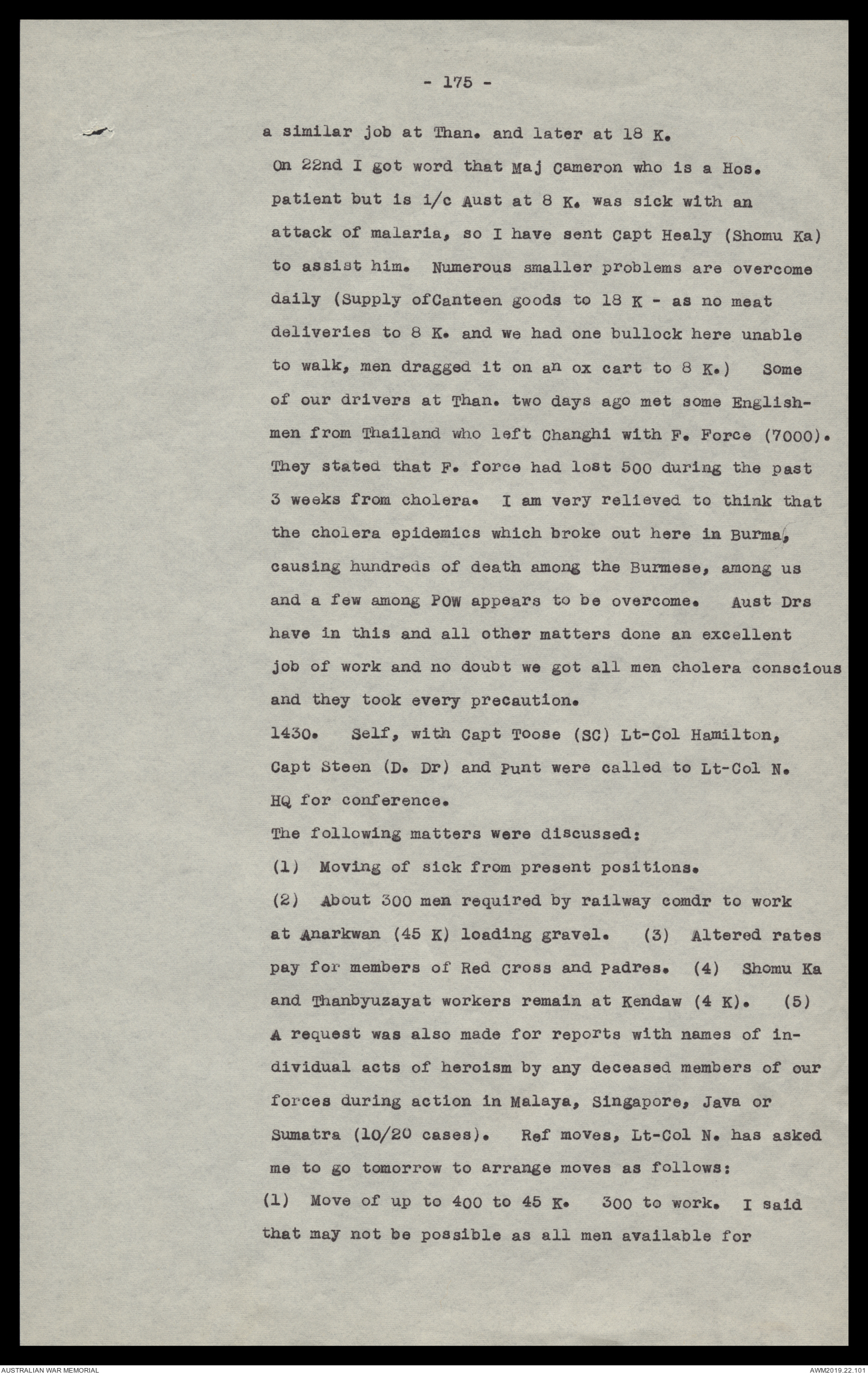 - 175 -

a similar job at Than. and later at 18 K.

On 22nd I got word that Maj Cameron who is a Hos. patient but is i/c Aust at 8 K. was sick with an attack of malaria, so I have sent Capt Healy (Shomu Ka) to assist him. Numerous smaller problems are overcome daily (Supply ofCanteen goods to 18 K - as no meat deliveries to 8 K. and we had one bullock here unable to walk, men dragged it on an ox cart to 8 K.) Some of our drivers at Than. two days ago met some Englishmen from Thailand who left Changhi with F. Force (7000). They stated that F. force had lost 500 during the past 3 weeks from cholera. I am very relieved to think that the cholera epidemics which broke out here in Burma, causing hundreds of death among the Burmese, among us and a few among POW appears to be overcome. Aust Drs have in this and all other matters done an excellent job of work and no doubt we got all men cholera conscious and they took every precaution.

1430. Self, with Capt Toose (SC) Lt-Col Hamilton, Capt Steen (D. Dr) and Punt were called to Lt-Col N. HQ for conference.

The following matters were discussed:

(1) Moving of sick from present positions.

(2) About 300 men required by railway comdr to work at Anarkwan (45 K) loading gravel. (3) Altered rates pay for members of Red Cross and Padres. (4) Shomu Ka and Thanbyuzayat workers remain at Kendaw (4 K). (5) A request was also made for reports with names of individual acts of heroism by any deceased members of our forces during action in Malaya, Singapore, Java or Sumatra (10/20 cases). Ref moves, Lt-Col N. has asked me to go tomorrow to arrange moves as follows:

(1) Move of up to 400 to 45 K. 300 to work. I said that may not be possible as all men available for

AUSTRALIAN WAR MEMORIAL
AWM2019.22.101